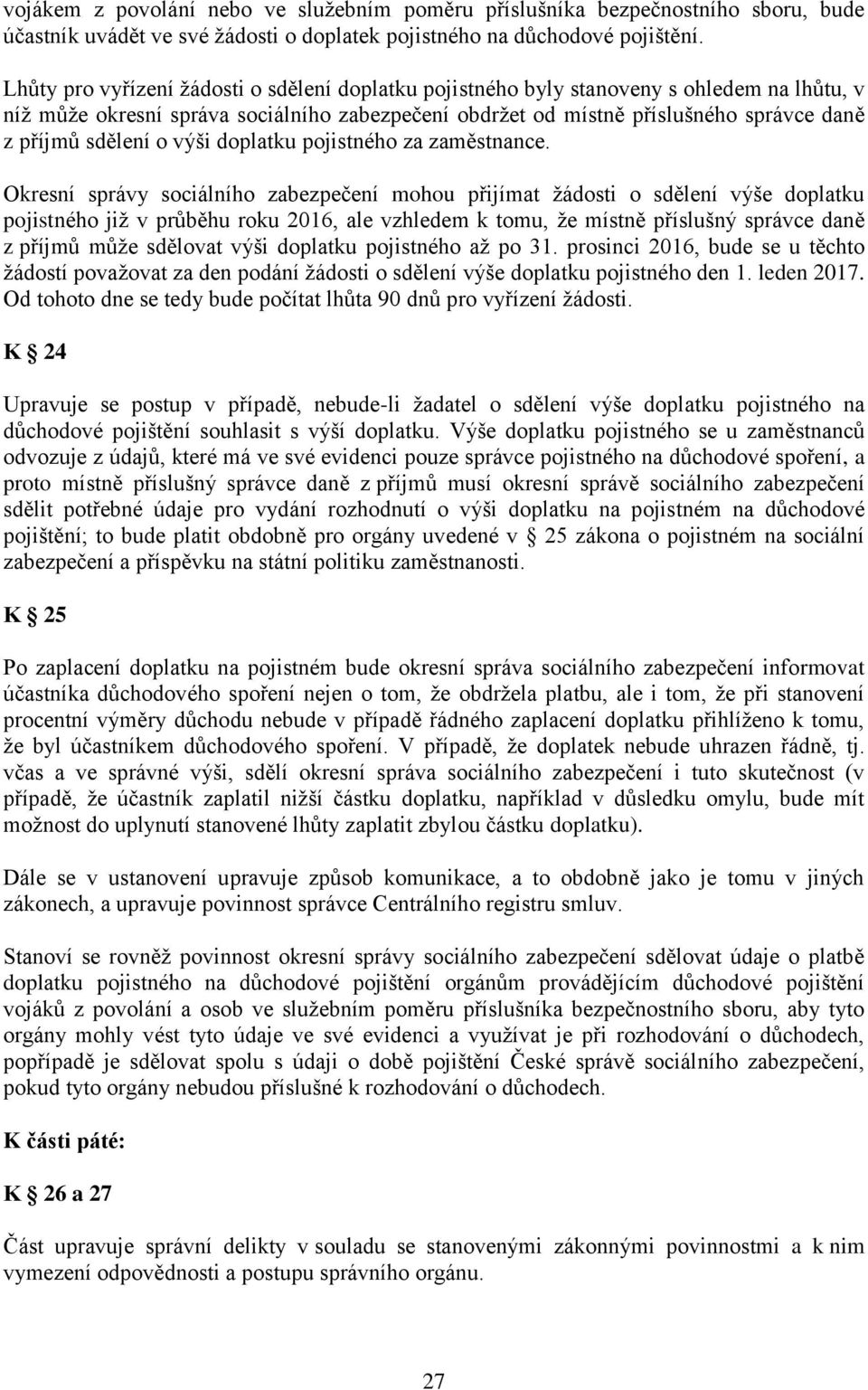 vojákem z povolání nebo ve služebním poměru příslušníka bezpečnostního sboru, bude účastník uvádět ve své žádosti o doplatek pojistného na důchodové pojištění.

Lhůty pro vyřízení žádosti o sdělení doplatku pojistného byly stanoveny s ohledem na lhůtu, v níž může okresní správa sociálního zabezpečení obdržet od místně příslušného správce daně z příjmů sdělení o výši doplatku pojistného za zaměstnance.

Okresní správy sociálního zabezpečení mohou přijímat žádosti o sdělení výše doplatku pojistného již v průběhu roku 2016, ale vzhledem k tomu, že místně příslušný správce daně z příjmů může sdělovat výši doplatku pojistného až po 31. prosinci 2016, bude se u těchto žádostí považovat za den podání žádosti o sdělení výše doplatku pojistného den 1. leden 2017. Od tohoto dne se tedy bude počítat lhůta 90 dnů pro vyřízení žádosti.

K § 24

Upravuje se postup v případě, nebude-li žadatel o sdělení výše doplatku pojistného na důchodové pojištění souhlasit s výší doplatku. Výše doplatku pojistného se u zaměstnanců odvozuje z údajů, které má ve své evidenci pouze správce pojistného na důchodové spoření, a proto místně příslušný správce daně z příjmů musí okresní správě sociálního zabezpečení sdělit potřebné údaje pro vydání rozhodnutí o výši doplatku na pojistném na důchodové pojištění; to bude platit obdobně pro orgány uvedené v § 25 zákona o pojistném na sociální zabezpečení a příspěvku na státní politiku zaměstnanosti.

K § 25

Po zaplacení doplatku na pojistném bude okresní správa sociálního zabezpečení informovat účastníka důchodového spoření nejen o tom, že obdržela platbu, ale i tom, že při stanovení procentní výměry důchodu nebude v případě řádného zaplacení doplatku přihlíženo k tomu, že byl účastníkem důchodového spoření. V případě, že doplatek nebude uhrazen řádně, tj. včas a ve správné výši, sdělí okresní správa sociálního zabezpečení i tuto skutečnost (v případě, že účastník zaplatil nižší částku doplatku, například v důsledku omylu, bude mít možnost do uplynutí stanovené lhůty zaplatit zbylou částku doplatku).

Dále se v ustanovení upravuje způsob komunikace, a to obdobně jako je tomu v jiných zákonech, a upravuje povinnost správce Centrálního registru smluv.

Stanoví se rovněž povinnost okresní správy sociálního zabezpečení sdělovat údaje o platbě doplatku pojistného na důchodové pojištění orgánům provádějícím důchodové pojištění vojáků z povolání a osob ve služebním poměru příslušníka bezpečnostního sboru, aby tyto orgány mohly vést tyto údaje ve své evidenci a využívat je při rozhodování o důchodech, popřípadě je sdělovat spolu s údaji o době pojištění České správě sociálního zabezpečení, pokud tyto orgány nebudou příslušné k rozhodování o důchodech.

K části páté:

K § 26 a 27

Část upravuje správní delikty v souladu se stanovenými zákonnými povinnostmi a k nim vymezení odpovědnosti a postupu správního orgánu.

27